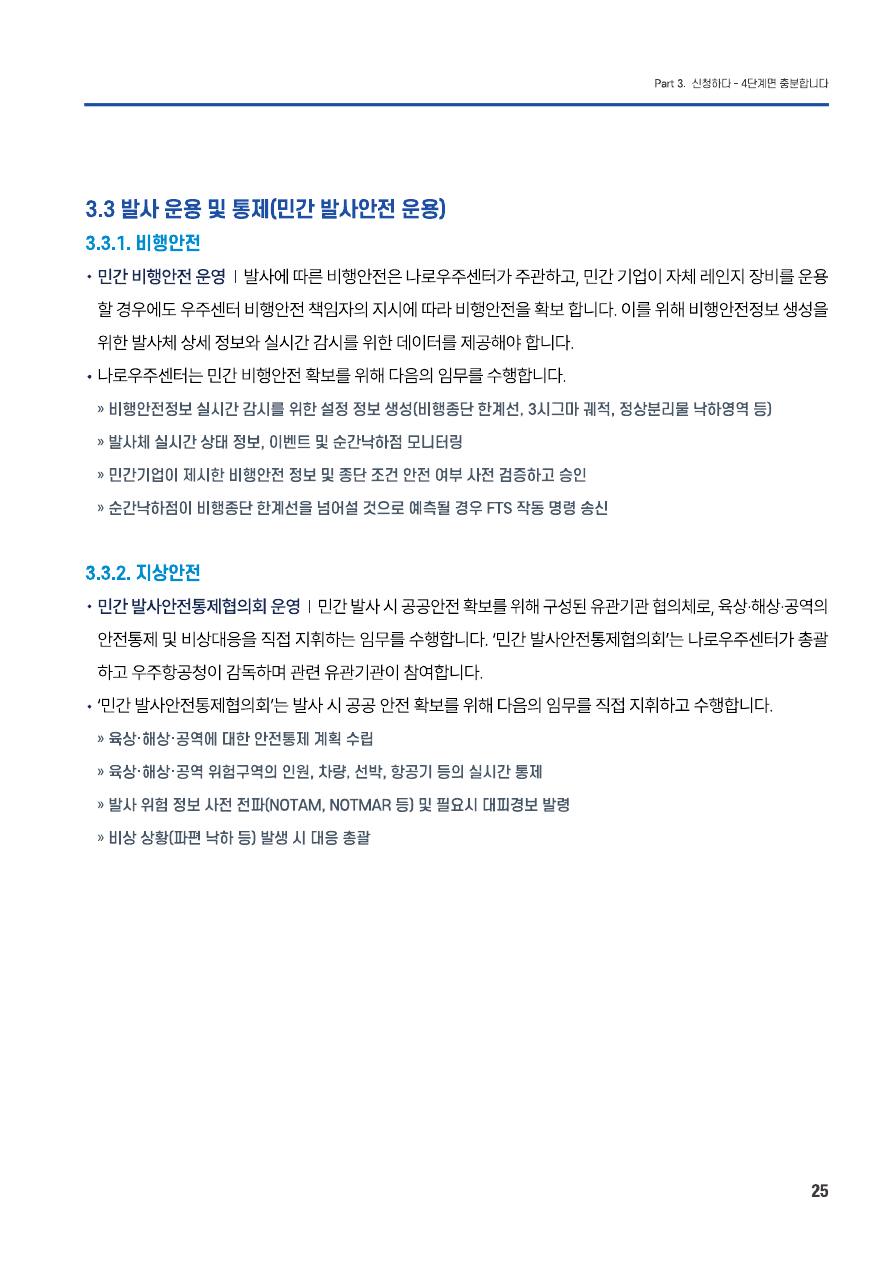 Part 3. 신청하다 - 4단계면 충분합니다

3.3 발사 운용 및 통제(민간 발사안전 운용)

3.3.1. 비행안전

• 민간 비행안전 운영 | 발사에 따른 비행안전은 나로우주센터가 주관하고, 민간 기업이 자체 레인지 장비를 운용할 경우에도 우주센터 비행안전 책임자의 지시에 따라 비행안전을 확보 합니다. 이를 위해 비행안전정보 생성을 위한 발사체 상세 정보와 실시간 감시를 위한 데이터를 제공해야 합니다.

• 나로우주센터는 민간 비행안전 확보를 위해 다음의 임무를 수행합니다.

» 비행안전정보 실시간 감시를 위한 설정 정보 생성(비행종단 한계선, 3시그마 궤적, 정상분리물 낙하영역 등)

» 발사체 실시간 상태 정보, 이벤트 및 순간낙하점 모니터링

» 민간기업이 제시한 비행안전 정보 및 종단 조건 안전 여부 사전 검증하고 승인

» 순간낙하점이 비행종단 한계선을 넘어설 것으로 예측될 경우 FTS 작동 명령 송신

3.3.2. 지상안전

• 민간 발사안전통제협의회 운영 | 민간 발사 시 공공안전 확보를 위해 구성된 유관기관 협의체로, 육상·해상·공역의 안전통제 및 비상대응을 직접 지휘하는 임무를 수행합니다. '민간 발사안전통제협의회'는 나로우주센터가 총괄하고 우주항공청이 감독하며 관련 유관기관이 참여합니다.

• '민간 발사안전통제협의회'는 발사 시 공공 안전 확보를 위해 다음의 임무를 직접 지휘하고 수행합니다.

» 육상·해상·공역에 대한 안전통제 계획 수립

» 육상·해상·공역 위험구역의 인원, 차량, 선박, 항공기 등의 실시간 통제

» 발사 위험 정보 사전 전파(NOTAM, NOTMAR 등) 및 필요시 대피경보 발령

» 비상 상황(파편 낙하 등) 발생 시 대응 총괄

25